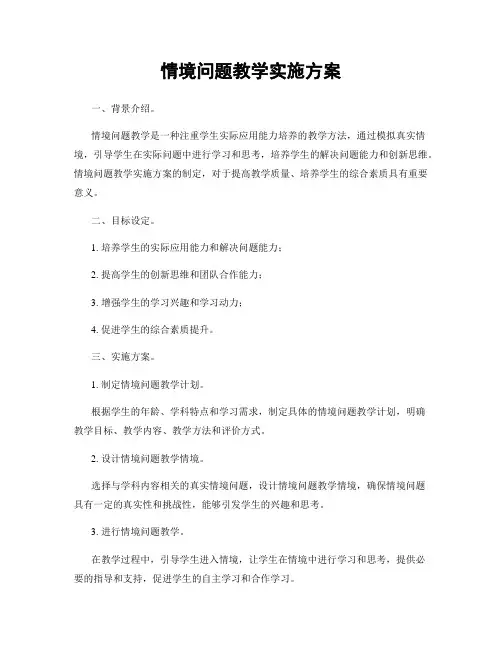 情境问题教学实施方案

一、背景介绍。

情境问题教学是一种注重学生实际应用能力培养的教学方法，通过模拟真实情境，引导学生在实际问题中进行学习和思考，培养学生的解决问题能力和创新思维。情境问题教学实施方案的制定，对于提高教学质量、培养学生的综合素质具有重要意义。

二、目标设定。

1. 培养学生的实际应用能力和解决问题能力；

2. 提高学生的创新思维和团队合作能力；

3. 增强学生的学习兴趣和学习动力；

4. 促进学生的综合素质提升。

三、实施方案。

1. 制定情境问题教学计划。

根据学生的年龄、学科特点和学习需求，制定具体的情境问题教学计划，明确教学目标、教学内容、教学方法和评价方式。

2. 设计情境问题教学情境。

选择与学科内容相关的真实情境问题，设计情境问题教学情境，确保情境问题具有一定的真实性和挑战性，能够引发学生的兴趣和思考。

3. 进行情境问题教学。

在教学过程中，引导学生进入情境，让学生在情境中进行学习和思考，提供必要的指导和支持，促进学生的自主学习和合作学习。